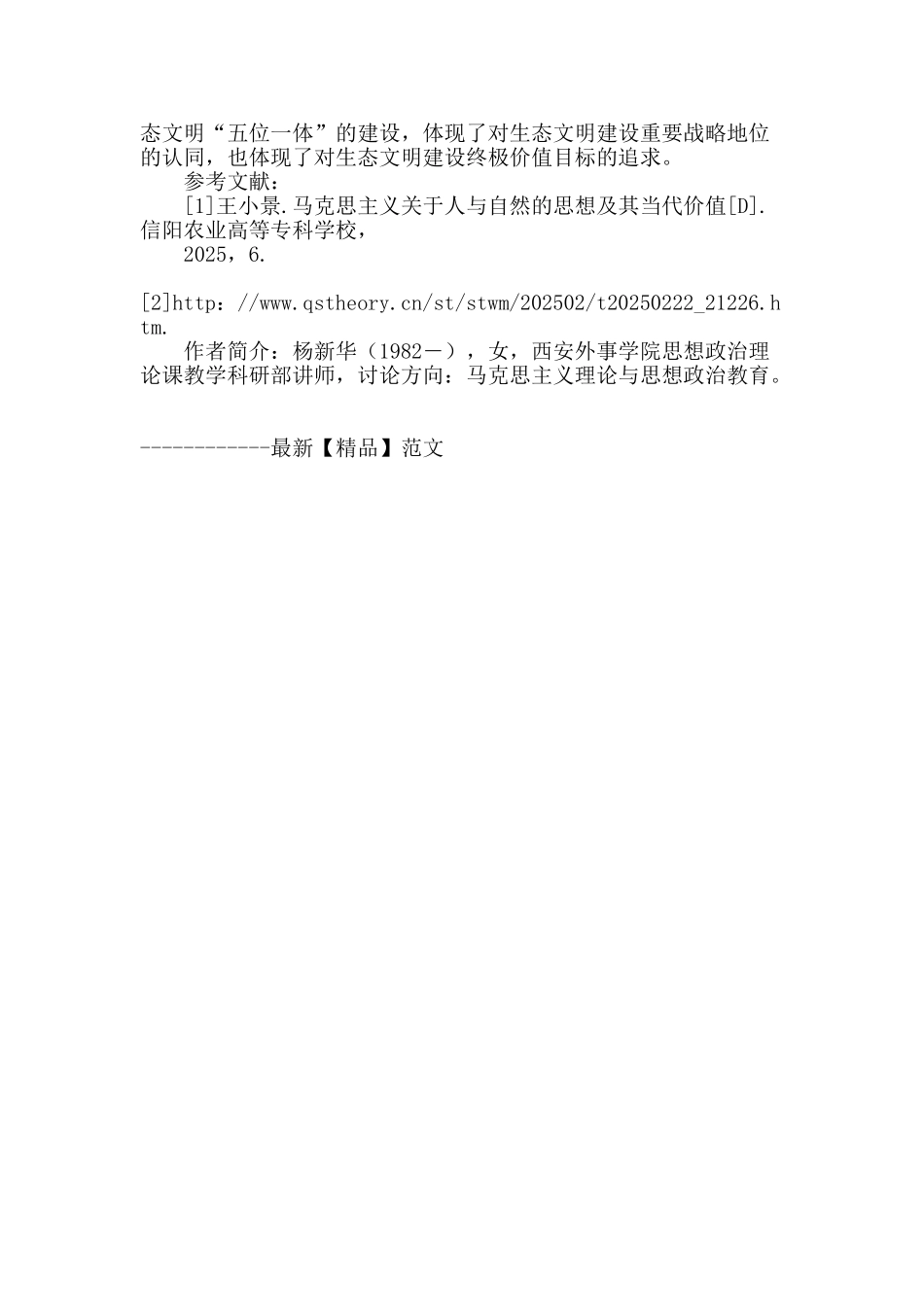 态文明“五位一体”的建设，体现了对生态文明建设重要战略地位的认同，也体现了对生态文明建设终极价值目标的追求。

参考文献：

[1]王小景.马克思主义关于人与自然的思想及其当代价值[D].信阳农业高等专科学校，

2025，6.

[2]http：//www.qstheory.cn/st/stwm/202502/t20250222_21226.htm.

作者简介：杨新华（1982－），女，西安外事学院思想政治理论课教学科研部讲师，讨论方向：马克思主义理论与思想政治教育。

------------最新【精品】范文